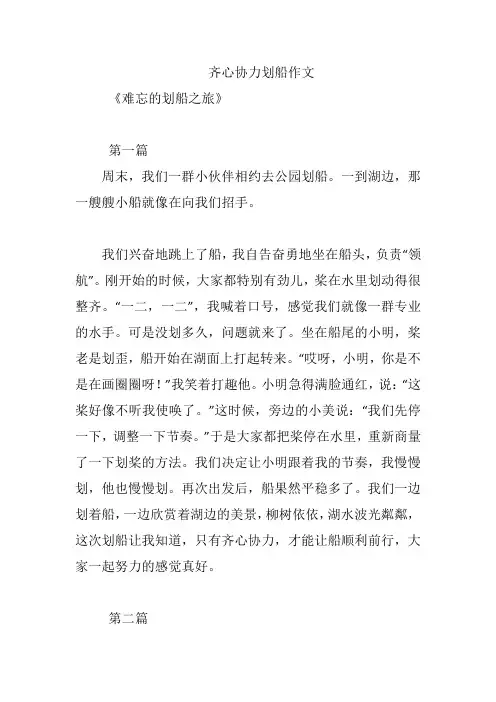 齐心协力划船作文

《难忘的划船之旅》

第一篇

周末，我们一群小伙伴相约去公园划船。一到湖边，那一艘艘小船就像在向我们招手。

我们兴奋地跳上了船，我自告奋勇地坐在船头，负责“领航”。刚开始的时候，大家都特别有劲儿，桨在水里划动得很整齐。“一二，一二”，我喊着口号，感觉我们就像一群专业的水手。可是没划多久，问题就来了。坐在船尾的小明，桨老是划歪，船开始在湖面上打起转来。“哎呀，小明，你是不是在画圈圈呀！”我笑着打趣他。小明急得满脸通红，说：“这桨好像不听我使唤了。”这时候，旁边的小美说：“我们先停一下，调整一下节奏。”于是大家都把桨停在水里，重新商量了一下划桨的方法。我们决定让小明跟着我的节奏，我慢慢划，他也慢慢划。再次出发后，船果然平稳多了。我们一边划着船，一边欣赏着湖边的美景，柳树依依，湖水波光粼粼，这次划船让我知道，只有齐心协力，才能让船顺利前行，大家一起努力的感觉真好。

第二篇